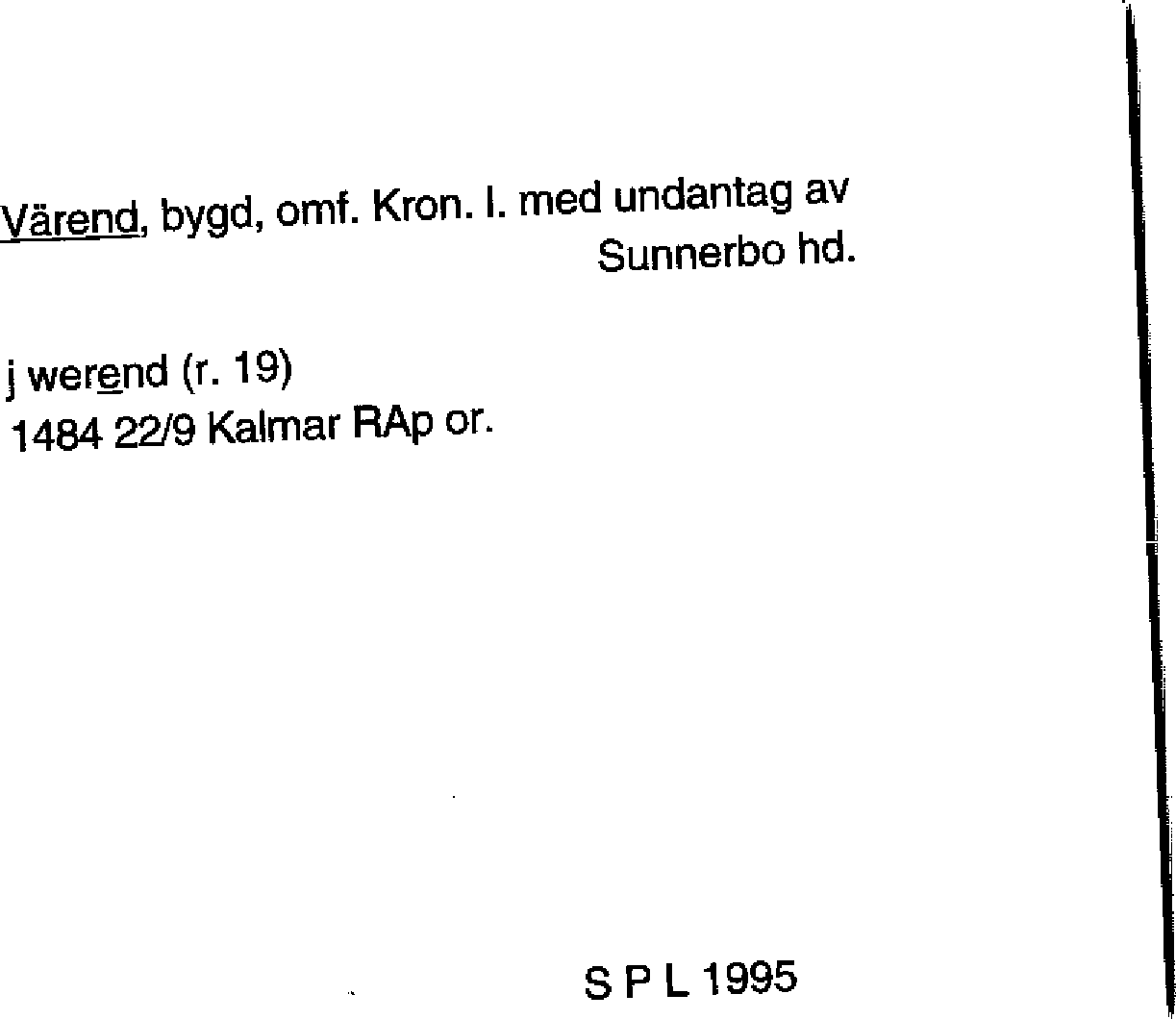 Värend, bygd, omf. Kron. l. med undantag av Sunnerbo hd.

j werend (r. 19)
1484 22/9 Kalmar RAp or.

S P L 1995